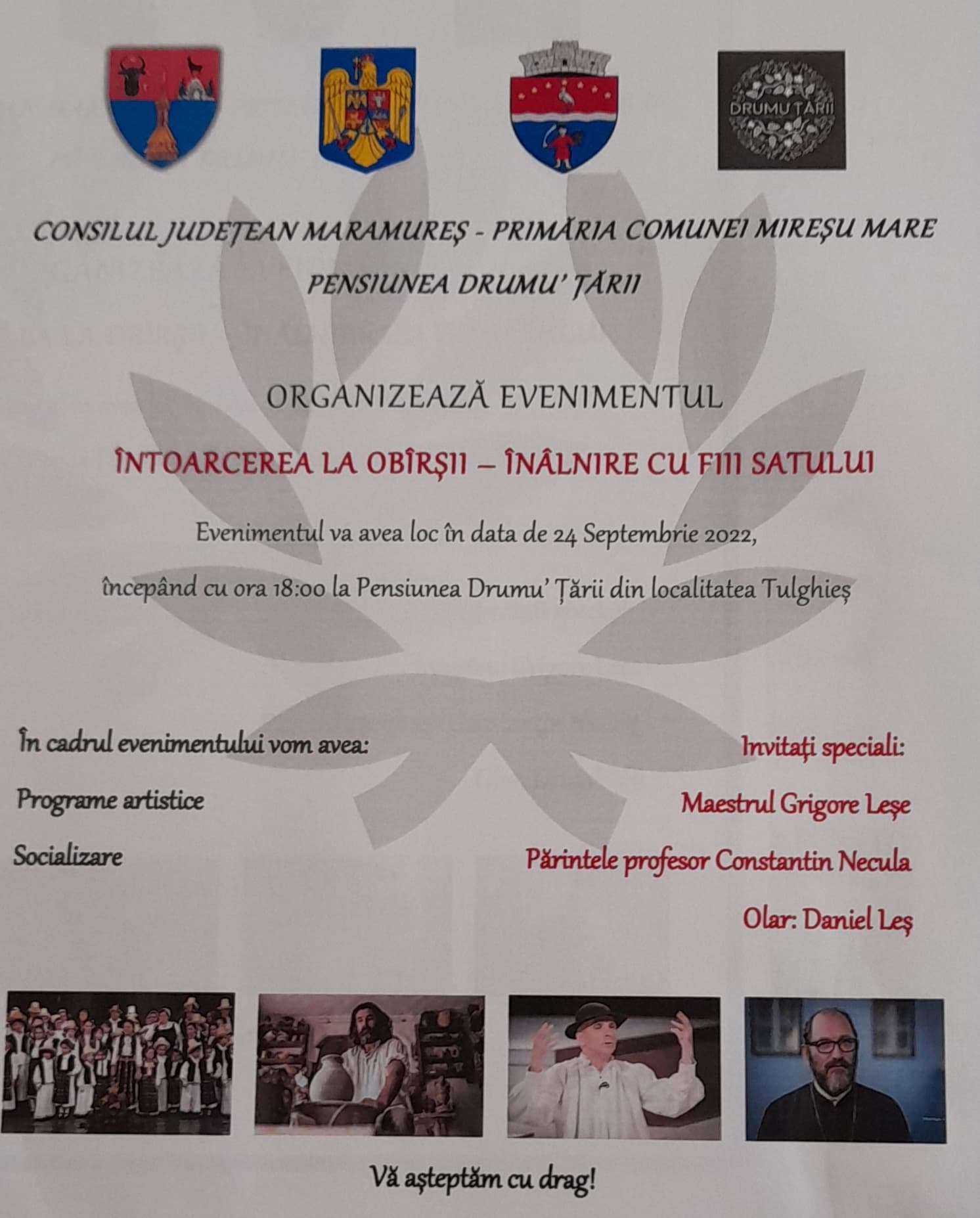 DRUMU ȚĂRII

CONSILUL JUDEȚEAN MARAMUREȘ - PRIMĂRIA COMUNEI MIREȘU MARE

PENSIUNEA DRUMU' ȚĂRII

ORGANIZEAZĂ EVENIMENTUL

ÎNTOARCEREA LA OBÎRȘII – ÎNÂLNIRE CU FIII SATULUI

Evenimentul va avea loc în data de 24 Septembrie 2022,

începând cu ora 18:00 la Pensiunea Drumu' Țării din localitatea Tulghieș

În cadrul evenimentului vom avea:

Programe artistice

Socializare

Invitați speciali:

Maestrul Grigore Leșe

Părintele profesor Constantin Necula

Olar: Daniel Leș

Vă așteptăm cu drag!